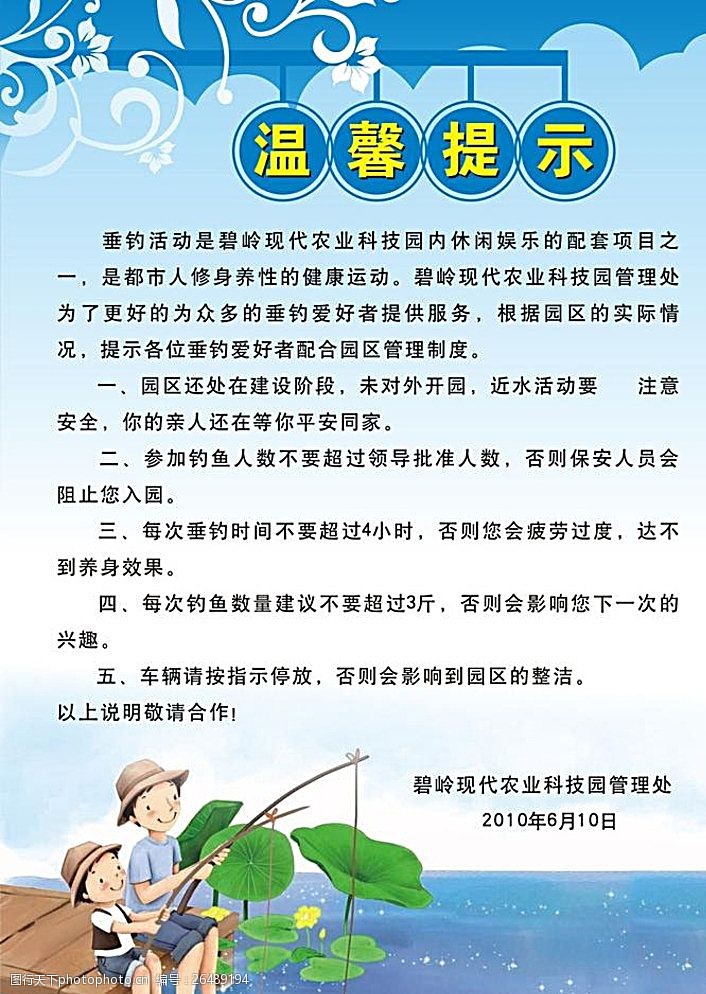 温馨提示

垂钓活动是碧岭现代农业科技园内休闲娱乐的配套项目之一，是都市人修身养性的健康运动。碧岭现代农业科技园管理处为了更好的为众多的垂钓爱好者提供服务，根据园区的实际情况，提示各位垂钓爱好者配合园区管理制度。

一、园区还处在建设阶段，未对外开园，近水活动要 注意安全，你的亲人还在等你平安同家。

二、参加钓鱼人数不要超过领导批准人数，否则保安人员会阻止您入园。

三、每次垂钓时间不要超过4小时，否则您会疲劳过度，达不到养身效果。

四、每次钓鱼数量建议不要超过3斤，否则会影响您下一次的兴趣。

五、车辆请按指示停放，否则会影响到园区的整洁。

以上说明敬请合作！

碧岭现代农业科技园管理处
2010年6月10日

编号：26489194